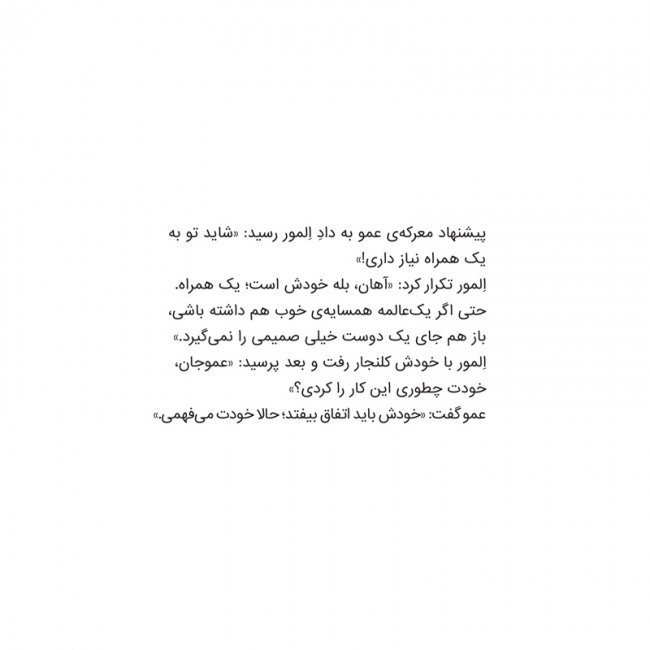 پیشنهاد معرکه‌ی عمو به دادِ اِلمور رسید: «شاید تو به یک همراه نیاز داری!»

اِلمور تکرار کرد: «آهان، بله خودش است؛ یک همراه. حتی اگر یک‌عالمه همسایه‌ی خوب هم داشته باشی، باز هم جای یک دوست خیلی صمیمی را نمی‌گیرد.»

اِلمور با خودش کلنجار رفت و بعد پرسید: «عموجان، خودت چطوری این کار را کردی؟»

عمو گفت: «خودش باید اتفاق بیفتد؛ حالا خودت می‌فهمی.»